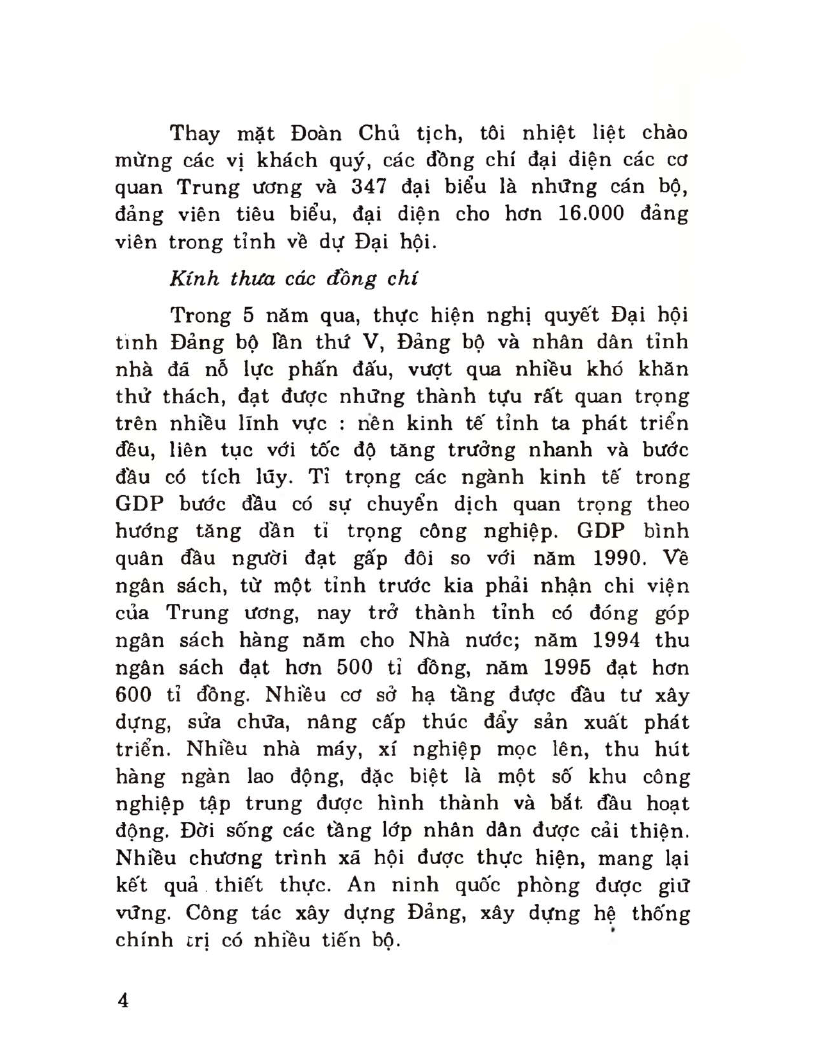 Thay mặt Đoàn Chủ tịch, tôi nhiệt liệt chào mừng các vị khách quý, các đồng chí đại diện các cơ quan Trung ương và 347 đại biểu là những cán bộ, đảng viên tiêu biểu, đại diện cho hơn 16.000 đảng viên trong tỉnh về dự Đại hội.

Kính thưa các đồng chí

Trong 5 năm qua, thực hiện nghị quyết Đại hội tỉnh Đảng bộ lần thứ V, Đảng bộ và nhân dân tỉnh nhà đã nỗ lực phấn đấu, vượt qua nhiều khó khăn thử thách, đạt được những thành tựu rất quan trọng trên nhiều lĩnh vực : nền kinh tế tỉnh ta phát triển đều, liên tục với tốc độ tăng trưởng nhanh và bước đầu có tích lũy. Tỉ trọng các ngành kinh tế trong GDP bước đầu có sự chuyển dịch quan trọng theo hướng tăng dần tỉ trọng công nghiệp. GDP bình quân đầu người đạt gấp đôi so với năm 1990. Về ngân sách, từ một tỉnh trước kia phải nhận chi viện của Trung ương, nay trở thành tỉnh có đóng góp ngân sách hàng năm cho Nhà nước; năm 1994 thu ngân sách đạt hơn 500 tỉ đồng, năm 1995 đạt hơn 600 tỉ đồng. Nhiều cơ sở hạ tầng được đầu tư xây dựng, sửa chữa, nâng cấp thúc đẩy sản xuất phát triển. Nhiều nhà máy, xí nghiệp mọc lên, thu hút hàng ngàn lao động, đặc biệt là một số khu công nghiệp tập trung được hình thành và bắt đầu hoạt động. Đời sống các tầng lớp nhân dân được cải thiện. Nhiều chương trình xã hội được thực hiện, mang lại kết quả thiết thực. An ninh quốc phòng được giữ vững. Công tác xây dựng Đảng, xây dựng hệ thống chính trị có nhiều tiến bộ.

4